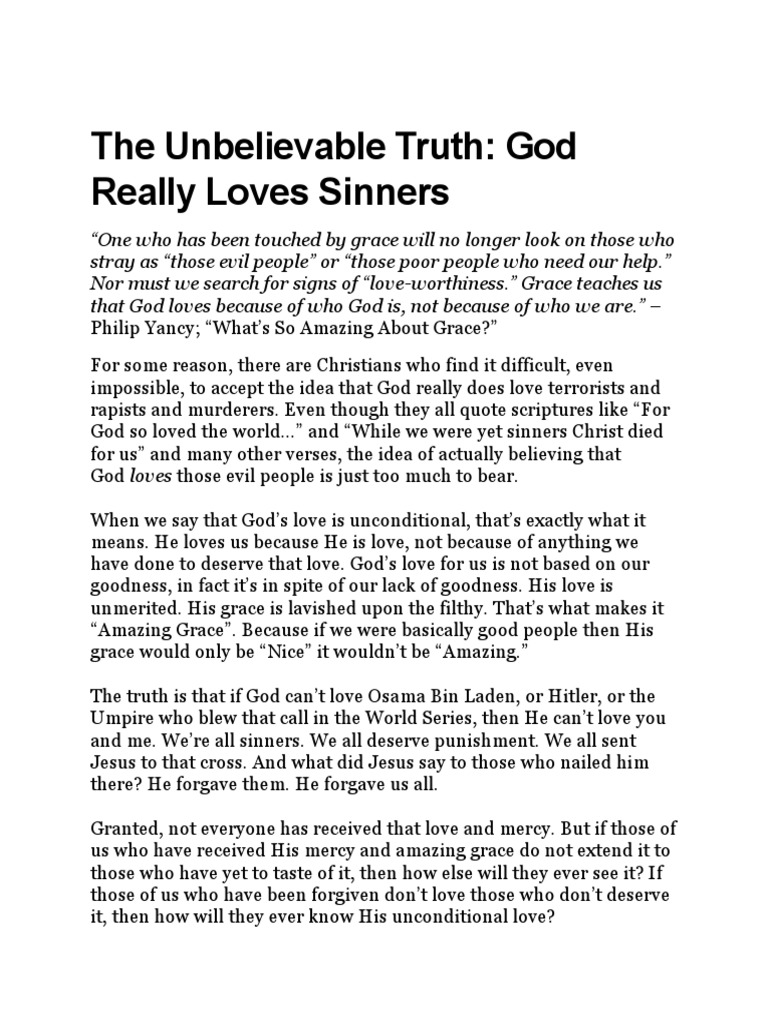 The Unbelievable Truth: God Really Loves Sinners

"One who has been touched by grace will no longer look on those who stray as "those evil people" or "those poor people who need our help." Nor must we search for signs of "love-worthiness." Grace teaches us that God loves because of who God is, not because of who we are." – Philip Yancy; "What's So Amazing About Grace?"

For some reason, there are Christians who find it difficult, even impossible, to accept the idea that God really does love terrorists and rapists and murderers. Even though they all quote scriptures like "For God so loved the world..." and "While we were yet sinners Christ died for us" and many other verses, the idea of actually believing that God loves those evil people is just too much to bear.

When we say that God's love is unconditional, that's exactly what it means. He loves us because He is love, not because of anything we have done to deserve that love. God's love for us is not based on our goodness, in fact it's in spite of our lack of goodness. His love is unmerited. His grace is lavished upon the filthy. That's what makes it "Amazing Grace". Because if we were basically good people then His grace would only be "Nice" it wouldn't be "Amazing."

The truth is that if God can't love Osama Bin Laden, or Hitler, or the Umpire who blew that call in the World Series, then He can't love you and me. We're all sinners. We all deserve punishment. We all sent Jesus to that cross. And what did Jesus say to those who nailed him there? He forgave them. He forgave us all.

Granted, not everyone has received that love and mercy. But if those of us who have received His mercy and amazing grace do not extend it to those who have yet to taste of it, then how else will they ever see it? If those of us who have been forgiven don't love those who don't deserve it, then how will they ever know His unconditional love?